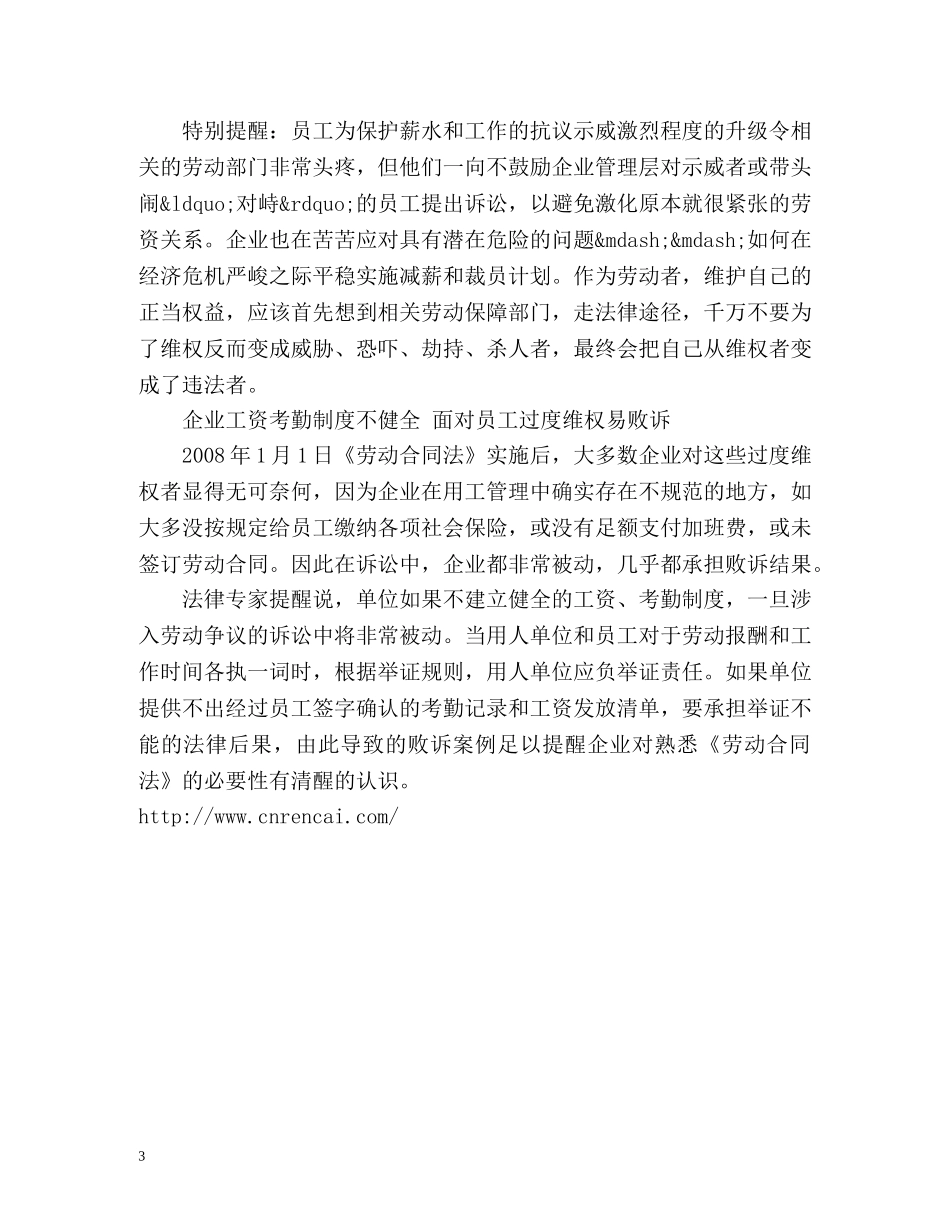 特别提醒：员工为保护薪水和工作的抗议示威激烈程度的升级令相关的劳动部门非常头疼，但他们一向不鼓励企业管理层对示威者或带头闹&ldquo;对峙&rdquo;的员工提出诉讼，以避免激化原本就很紧张的劳资关系。企业也在苦苦应对具有潜在危险的问题&mdash;&mdash;如何在经济危机严峻之际平稳实施减薪和裁员计划。作为劳动者，维护自己的正当权益，应该首先想到相关劳动保障部门，走法律途径，千万不要为了维权反而变成威胁、恐吓、劫持、杀人者，最终会把自己从维权者变成了违法者。

企业工资考勤制度不健全 面对员工过度维权易败诉

2008年1月1日《劳动合同法》实施后，大多数企业对这些过度维权者显得无可奈何，因为企业在用工管理中确实存在不规范的地方，如大多没按规定给员工缴纳各项社会保险，或没有足额支付加班费，或未签订劳动合同。因此在诉讼中，企业都非常被动，几乎都承担败诉结果。

法律专家提醒说，单位如果不建立健全的工资、考勤制度，一旦涉入劳动争议的诉讼中将非常被动。当用人单位和员工对于劳动报酬和工作时间各执一词时，根据举证规则，用人单位应负举证责任。如果单位提供不出经过员工签字确认的考勤记录和工资发放清单，要承担举证不能的法律后果，由此导致的败诉案例足以提醒企业对熟悉《劳动合同法》的必要性有清醒的认识。

http://www.cnrencai.com/

3